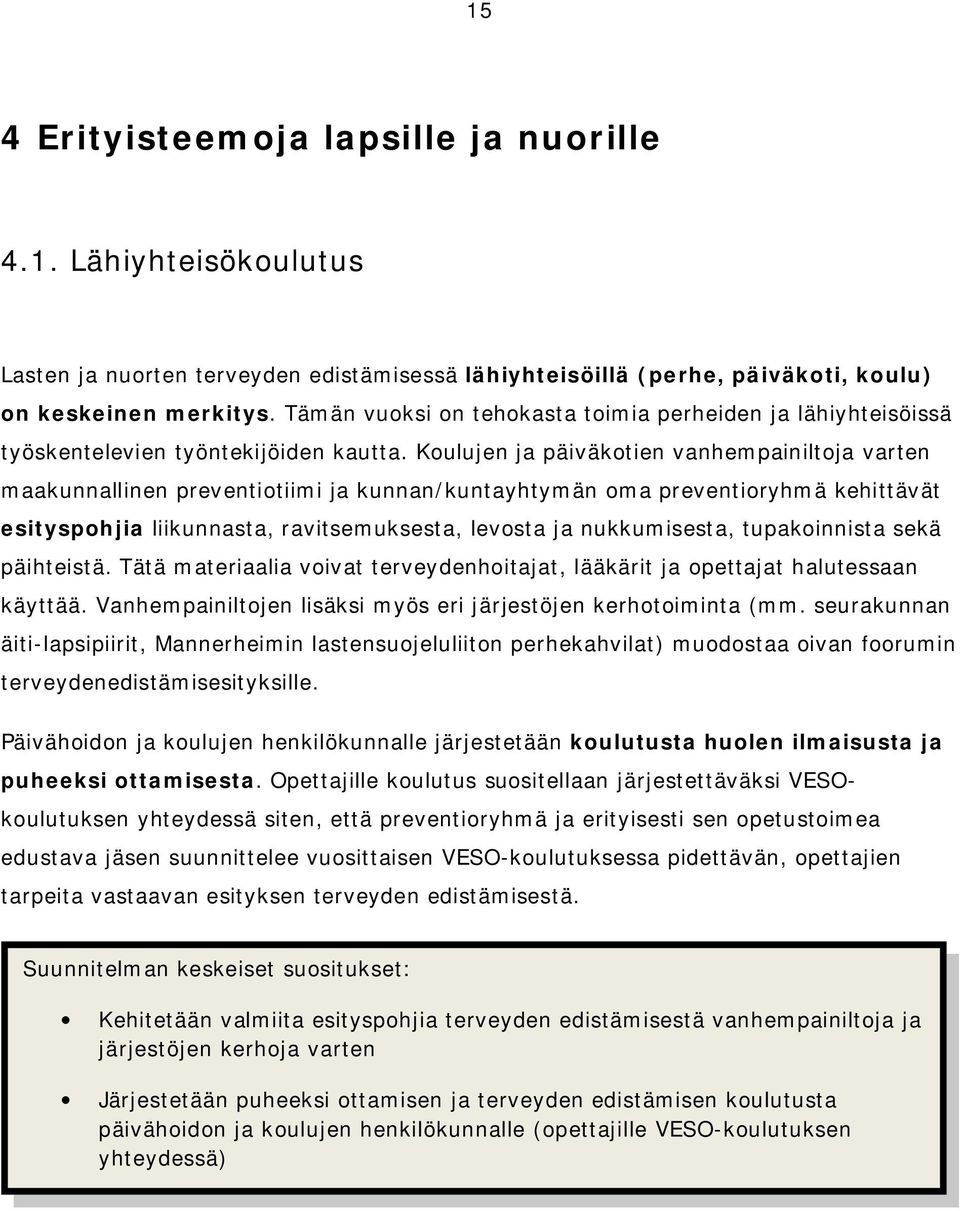 15

4 Erityisteemoja lapsille ja nuorille

4.1. Lähiyhteisökoulutus

Lasten ja nuorten terveyden edistämisessä lähiyhteisöillä (perhe, päiväkoti, koulu) on keskeinen merkitys. Tämän vuoksi on tehokasta toimia perheiden ja lähiyhteisöissä työskentelevien työntekijöiden kautta. Koulujen ja päiväkotien vanhempainiltoja varten maakunnallinen preventiotiimi ja kunnan/kuntayhtymän oma preventioryhmä kehittävät esityspohjia liikunnasta, ravitsemuksesta, levosta ja nukkumisesta, tupakoinnista sekä päihteistä. Tätä materiaalia voivat terveydenhoitajat, lääkärit ja opettajat halutessaan käyttää. Vanhempainiltojen lisäksi myös eri järjestöjen kerhotoiminta (mm. seurakunnan äiti-lapsipiirit, Mannerheimin lastensuojeluliiton perhekahvilat) muodostaa oivan foorumin terveydenedistämisesityksille.

Päivähoidon ja koulujen henkilökunnalle järjestetään koulutusta huolen ilmaisusta ja puheeksi ottamisesta. Opettajille koulutus suositellaan järjestettäväksi VESO-koulutuksen yhteydessä siten, että preventioryhmä ja erityisesti sen opetustoimea edustava jäsen suunnittelee vuosittaisen VESO-koulutuksessa pidettävän, opettajien tarpeita vastaavan esityksen terveyden edistämisestä.

Suunnitelman keskeiset suositukset:

• Kehitetään valmiita esityspohjia terveyden edistämisestä vanhempainiltoja ja järjestöjen kerhoja varten

• Järjestetään puheeksi ottamisen ja terveyden edistämisen koulutusta päivähoidon ja koulujen henkilökunnalle (opettajille VESO-koulutuksen yhteydessä)